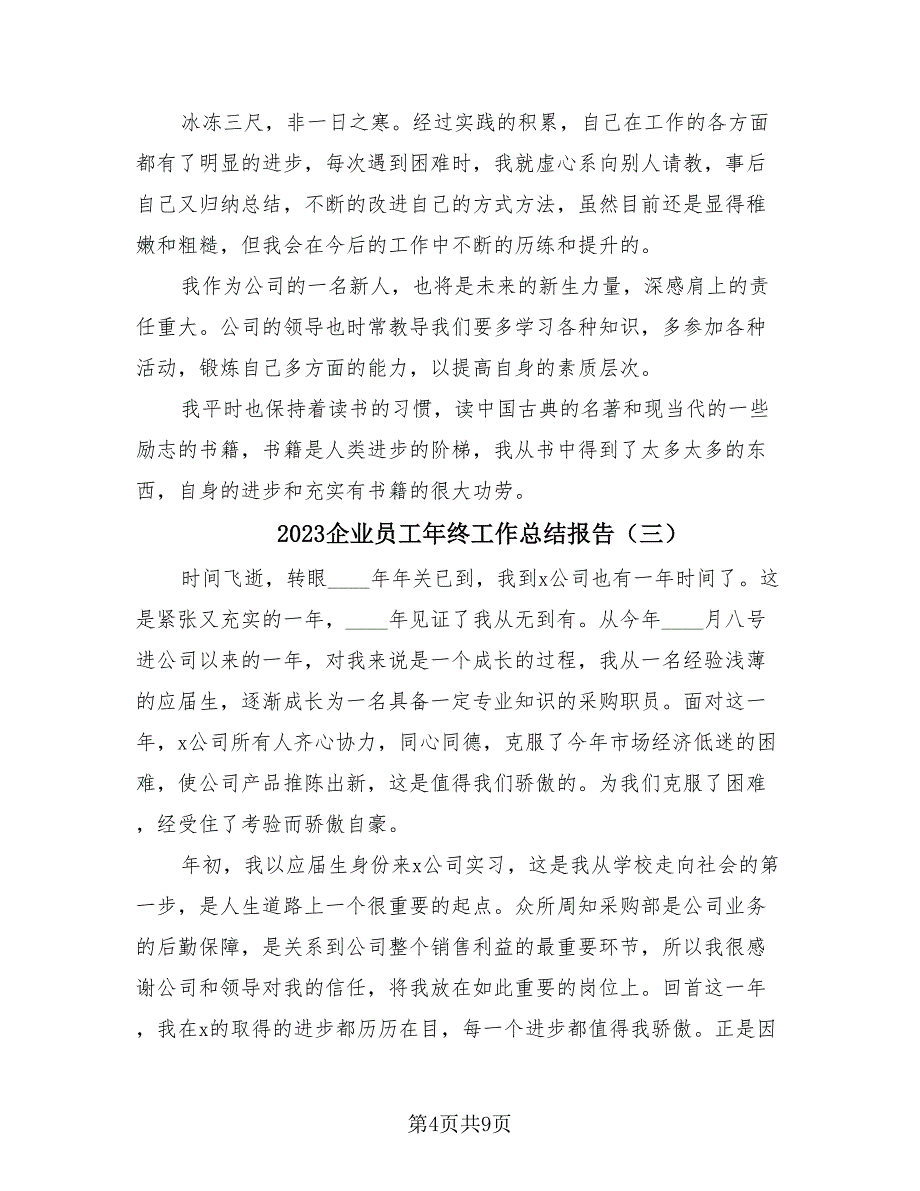 冰冻三尺，非一日之寒。经过实践的积累，自己在工作的各方面都有了明显的进步，每次遇到困难时，我就虚心系向别人请教，事后自己又归纳总结，不断的改进自己的方式方法，虽然目前还是显得稚嫩和粗糙，但我会在今后的工作中不断的历练和提升的。

我作为公司的一名新人，也将是未来的新生力量，深感肩上的责任重大。公司的领导也时常教导我们要多学习各种知识，多参加各种活动，锻炼自己多方面的能力，以提高自身的素质层次。

我平时也保持着读书的习惯，读中国古典的名著和现当代的一些励志的书籍，书籍是人类进步的阶梯，我从书中得到了太多太多的东西，自身的进步和充实有书籍的很大功劳。

2023企业员工年终工作总结报告（三）

时间飞逝，转眼____年年关已到，我到x公司也有一年时间了。这是紧张又充实的一年，____年见证了我从无到有。从今年____月八号进公司以来的一年，对我来说是一个成长的过程，我从一名经验浅薄的应届生，逐渐成长为一名具备一定专业知识的采购职员。面对这一年，x公司所有人齐心协力，同心同德，克服了今年市场经济低迷的困难，使公司产品推陈出新，这是值得我们骄傲的。为我们克服了困难，经受住了考验而骄傲自豪。

年初，我以应届生身份来x公司实习，这是我从学校走向社会的第一步，是人生道路上一个很重要的起点。众所周知采购部是公司业务的后勤保障，是关系到公司整个销售利益的最重要环节，所以我很感谢公司和领导对我的信任，将我放在如此重要的岗位上。回首这一年，我在x的取得的进步都历历在目，每一个进步都值得我骄傲。正是因

第4页共9页